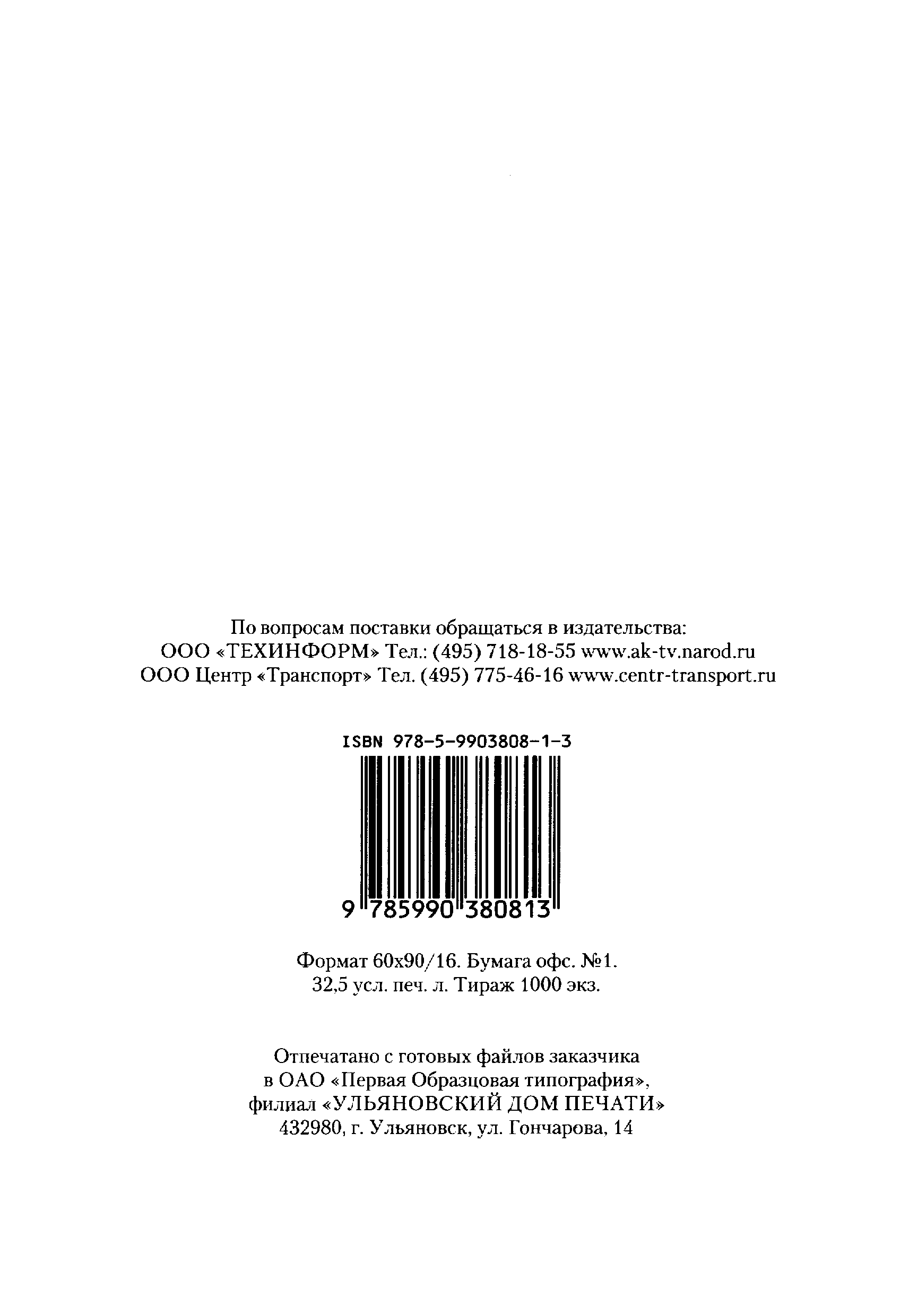 По вопросам поставки обращаться в издательства:
ООО «ТЕХИНФОРМ» Тел.: (495) 718-18-55 www.ak-tv.narod.ru
ООО Центр «Транспорт» Тел. (495) 775-46-16 www.centr-transport.ru

ISBN 978-5-9903808-1-3

9 785990 380813

Формат 60x90/16. Бумага офс. №1.
32,5 усл. печ. л. Тираж 1000 экз.

Отпечатано с готовых файлов заказчика
в ОАО «Первая Образцовая типография»,
филиал «УЛЬЯНОВСКИЙ ДОМ ПЕЧАТИ»
432980, г. Ульяновск, ул. Гончарова, 14